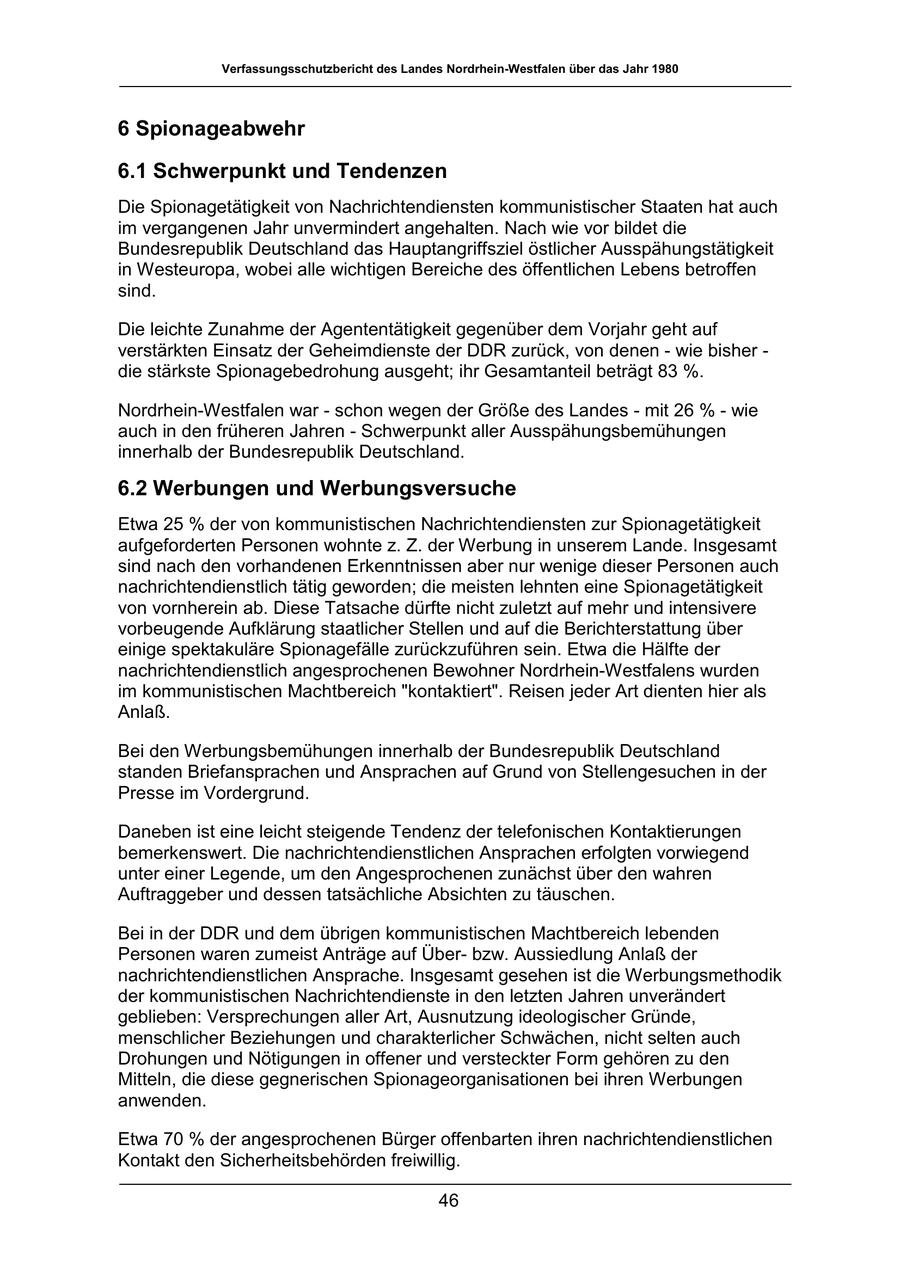 Verfassungsschutzbericht des Landes Nordrhein-Westfalen über das Jahr 1980

6 Spionageabwehr

6.1 Schwerpunkt und Tendenzen

Die Spionagetätigkeit von Nachrichtendiensten kommunistischer Staaten hat auch im vergangenen Jahr unvermindert angehalten. Nach wie vor bildet die Bundesrepublik Deutschland das Hauptangriffsziel östlicher Ausspähungstätigkeit in Westeuropa, wobei alle wichtigen Bereiche des öffentlichen Lebens betroffen sind.

Die leichte Zunahme der Agententätigkeit gegenüber dem Vorjahr geht auf verstärkten Einsatz der Geheimdienste der DDR zurück, von denen - wie bisher - die stärkste Spionagebedrohung ausgeht; ihr Gesamtanteil beträgt 83 %.

Nordrhein-Westfalen war - schon wegen der Größe des Landes - mit 26 % - wie auch in den früheren Jahren - Schwerpunkt aller Ausspähungsbemühungen innerhalb der Bundesrepublik Deutschland.

6.2 Werbungen und Werbungsversuche

Etwa 25 % der von kommunistischen Nachrichtendiensten zur Spionagetätigkeit aufgeforderten Personen wohnte z. Z. der Werbung in unserem Lande. Insgesamt sind nach den vorhandenen Erkenntnissen aber nur wenige dieser Personen auch nachrichtendienstlich tätig geworden; die meisten lehnten eine Spionagetätigkeit von vornherein ab. Diese Tatsache dürfte nicht zuletzt auf mehr und intensivere vorbeugende Aufklärung staatlicher Stellen und auf die Berichterstattung über einige spektakuläre Spionagefälle zurückzuführen sein. Etwa die Hälfte der nachrichtendienstlich angesprochenen Bewohner Nordrhein-Westfalens wurden im kommunistischen Machtbereich "kontaktiert". Reisen jeder Art dienten hier als Anlaß.

Bei den Werbungsbemühungen innerhalb der Bundesrepublik Deutschland standen Briefansprachen und Ansprachen auf Grund von Stellengesuchen in der Presse im Vordergrund.

Daneben ist eine leicht steigende Tendenz der telefonischen Kontaktierungen bemerkenswert. Die nachrichtendienstlichen Ansprachen erfolgten vorwiegend unter einer Legende, um den Angesprochenen zunächst über den wahren Auftraggeber und dessen tatsächliche Absichten zu täuschen.

Bei in der DDR und dem übrigen kommunistischen Machtbereich lebenden Personen waren zumeist Anträge auf Über- bzw. Aussiedlung Anlaß der nachrichtendienstlichen Ansprache. Insgesamt gesehen ist die Werbungsmethodik der kommunistischen Nachrichtendienste in den letzten Jahren unverändert geblieben: Versprechungen aller Art, Ausnutzung ideologischer Gründe, menschlicher Beziehungen und charakterlicher Schwächen, nicht selten auch Drohungen und Nötigungen in offener und versteckter Form gehören zu den Mitteln, die diese gegnerischen Spionageorganisationen bei ihren Werbungen anwenden.

Etwa 70 % der angesprochenen Bürger offenbarten ihren nachrichtendienstlichen Kontakt den Sicherheitsbehörden freiwillig.

46